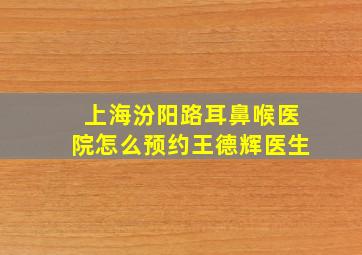 上海汾阳路耳鼻喉医院怎么预约王德辉医生